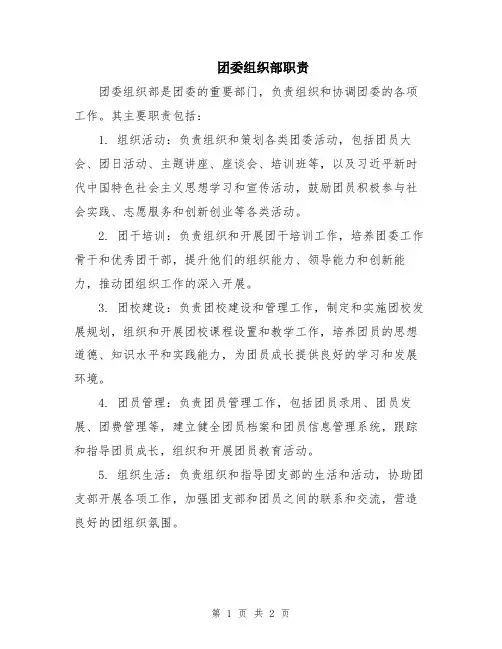 团委组织部职责

团委组织部是团委的重要部门，负责组织和协调团委的各项工作。其主要职责包括：

1. 组织活动：负责组织和策划各类团委活动，包括团员大会、团日活动、主题讲座、座谈会、培训班等，以及习近平新时代中国特色社会主义思想学习和宣传活动，鼓励团员积极参与社会实践、志愿服务和创新创业等各类活动。

2. 团干培训：负责组织和开展团干培训工作，培养团委工作骨干和优秀团干部，提升他们的组织能力、领导能力和创新能力，推动团组织工作的深入开展。

3. 团校建设：负责团校建设和管理工作，制定和实施团校发展规划，组织和开展团校课程设置和教学工作，培养团员的思想道德、知识水平和实践能力，为团员成长提供良好的学习和发展环境。

4. 团员管理：负责团员管理工作，包括团员录用、团员发展、团费管理等，建立健全团员档案和团员信息管理系统，跟踪和指导团员成长，组织和开展团员教育活动。

5. 组织生活：负责组织和指导团支部的生活和活动，协助团支部开展各项工作，加强团支部和团员之间的联系和交流，营造良好的团组织氛围。

第 1 页 共 2 页